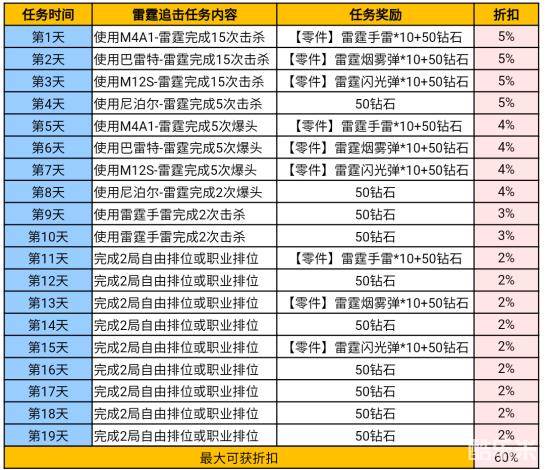 | 任务时间 | 雷霆追击任务内容 | 任务奖励 | 折扣 |
|---|---|---|---|
| 第1天 | 使用M4A1-雷霆完成15次击杀 | 【零件】雷霆手雷*10+50钻石 | 5% |
| 第2天 | 使用巴雷特-雷霆完成15次击杀 | 【零件】雷霆烟雾弹*10+50钻石 | 5% |
| 第3天 | 使用M12S-雷霆完成15次击杀 | 【零件】雷霆闪光弹*10+50钻石 | 5% |
| 第4天 | 使用尼泊尔-雷霆完成5次击杀 | 50钻石 | 5% |
| 第5天 | 使用M4A1-雷霆完成5次爆头 | 【零件】雷霆手雷*10+50钻石 | 4% |
| 第6天 | 使用巴雷特-雷霆完成5次爆头 | 【零件】雷霆烟雾弹*10+50钻石 | 4% |
| 第7天 | 使用M12S-雷霆完成5次爆头 | 【零件】雷霆闪光弹*10+50钻石 | 4% |
| 第8天 | 使用尼泊尔-雷霆完成2次爆头 | 50钻石 | 4% |
| 第9天 | 使用雷霆手雷完成2次击杀 | 50钻石 | 3% |
| 第10天 | 使用雷霆手雷完成2次击杀 | 50钻石 | 3% |
| 第11天 | 完成2局自由排位或职业排位 | 【零件】雷霆手雷*10+50钻石 | 2% |
| 第12天 | 完成2局自由排位或职业排位 | 50钻石 | 2% |
| 第13天 | 完成2局自由排位或职业排位 | 【零件】雷霆烟雾弹*10+50钻石 | 2% |
| 第14天 | 完成2局自由排位或职业排位 | 50钻石 | 2% |
| 第15天 | 完成2局自由排位或职业排位 | 【零件】雷霆闪光弹*10+50钻石 | 2% |
| 第16天 | 完成2局自由排位或职业排位 | 50钻石 | 2% |
| 第17天 | 完成2局自由排位或职业排位 | 50钻石 | 2% |
| 第18天 | 完成2局自由排位或职业排位 | 50钻石 | 2% |
| 第19天 | 完成2局自由排位或职业排位 | 50钻石 | 2% |
| 最大可获折扣 | | | 60% |